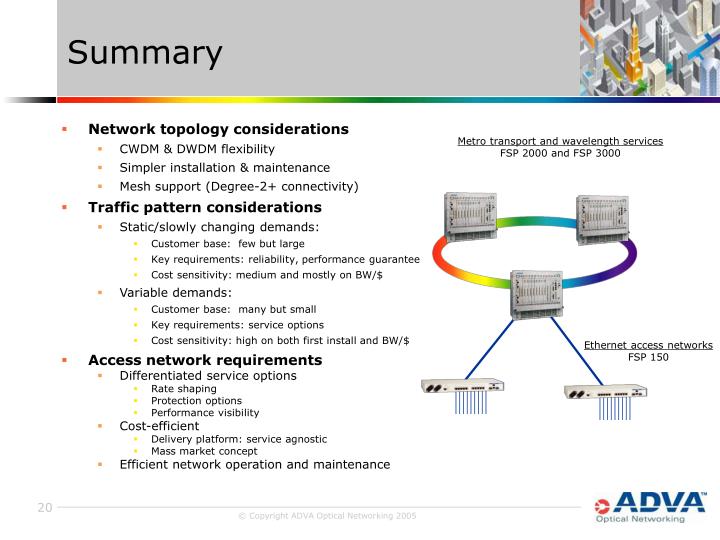 Summary

- Network topology considerations
  - CWDM & DWDM flexibility
  - Simpler installation & maintenance
  - Mesh support (Degree-2+ connectivity)
- Traffic pattern considerations
  - Static/slowly changing demands:
    - Customer base: few but large
    - Key requirements: reliability, performance guarantee
    - Cost sensitivity: medium and mostly on BW/$
  - Variable demands:
    - Customer base: many but small
    - Key requirements: service options
    - Cost sensitivity: high on both first install and BW/$
- Access network requirements
  - Differentiated service options
    - Rate shaping
    - Protection options
    - Performance visibility
  - Cost-efficient
    - Delivery platform: service agnostic
    - Mass market concept
  - Efficient network operation and maintenance

Metro transport and wavelength services
FSP 2000 and FSP 3000

Ethernet access networks
FSP 150

20

© Copyright ADVA Optical Networking 2005

ADVA™
Optical Networking